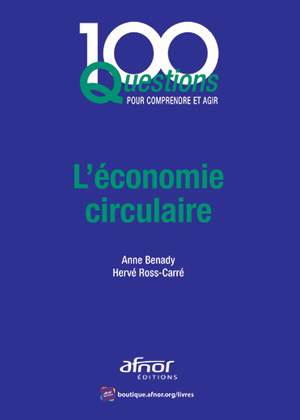 100
Questions
POUR COMPRENDRE ET AGIR

L'économie circulaire

Anne Benady
Hervé Ross-Carré

afnor
ÉDITIONS

boutique.afnor.org/livres